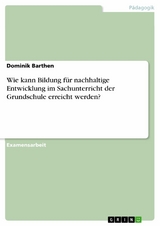 Pädagogik

Dominik Barthen

Wie kann Bildung für nachhaltige Entwicklung im Sachunterricht der Grundschule erreicht werden?

Examensarbeit

GRIN